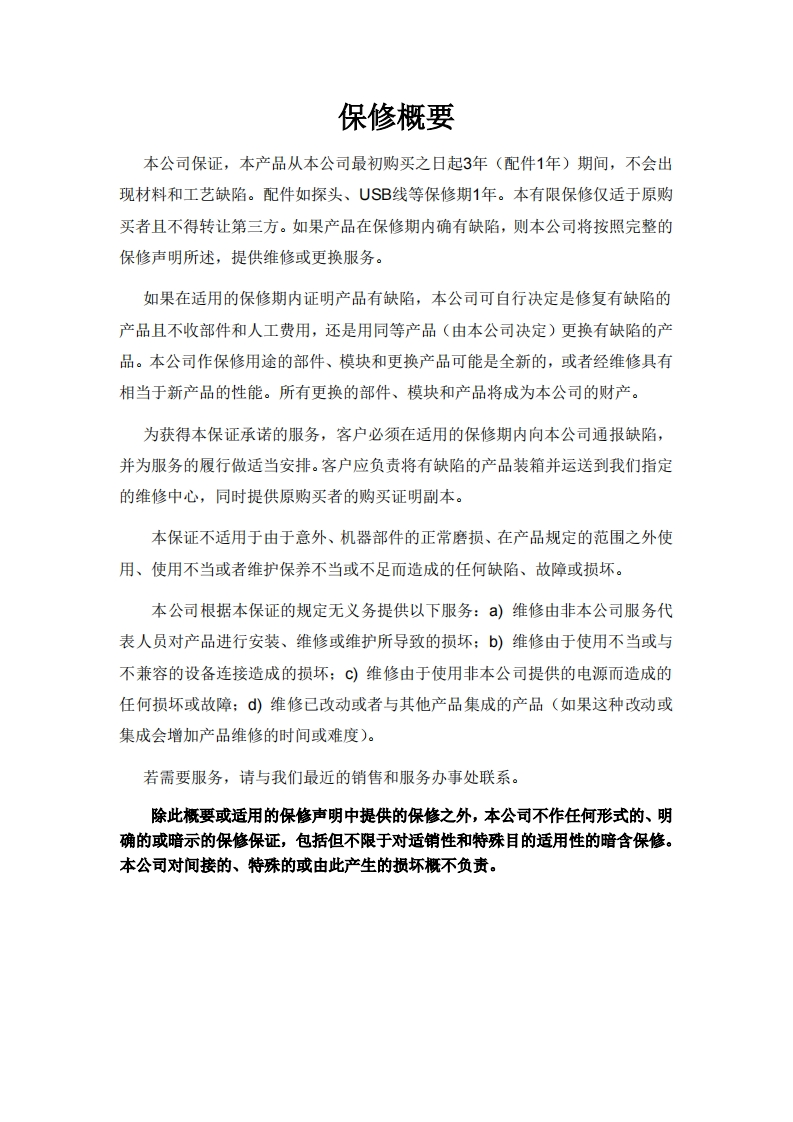 保修概要

本公司保证，本产品从本公司最初购买之日起3年（配件1年）期间，不会出现材料和工艺缺陷。配件如探头、USB线等保修期1年。本有限保修仅适于原购买者且不得转让第三方。如果产品在保修期内确有缺陷，则本公司将按照完整的保修声明所述，提供维修或更换服务。

如果在适用的保修期内证明产品有缺陷，本公司可自行决定是修复有缺陷的产品且不收部件和人工费用，还是用同等产品（由本公司决定）更换有缺陷的产品。本公司作保修用途的部件、模块和更换产品可能是全新的，或者经维修具有相当于新产品的性能。所有更换的部件、模块和产品将成为本公司的财产。

为获得本保证承诺的服务，客户必须在适用的保修期内向本公司通报缺陷，并为服务的履行做适当安排。客户应负责将有缺陷的产品装箱并运送到我们指定的维修中心，同时提供原购买者的购买证明副本。

本保证不适用于由于意外、机器部件的正常磨损、在产品规定的范围之外使用、使用不当或者维护保养不当或不足而造成的任何缺陷、故障或损坏。

本公司根据本保证的规定无义务提供以下服务：a) 维修由非本公司服务代表人员对产品进行安装、维修或维护所导致的损坏；b) 维修由于使用不当或与不兼容的设备连接造成的损坏；c) 维修由于使用非本公司提供的电源而造成的任何损坏或故障；d) 维修已改动或者与其他产品集成的产品（如果这种改动或集成会增加产品维修的时间或难度）。

若需要服务，请与我们最近的销售和服务办事处联系。

除此概要或适用的保修声明中提供的保修之外，本公司不作任何形式的、明确的或暗示的保修保证，包括但不限于对适销性和特殊目的适用性的暗含保修。本公司对间接的、特殊的或由此产生的损坏概不负责。